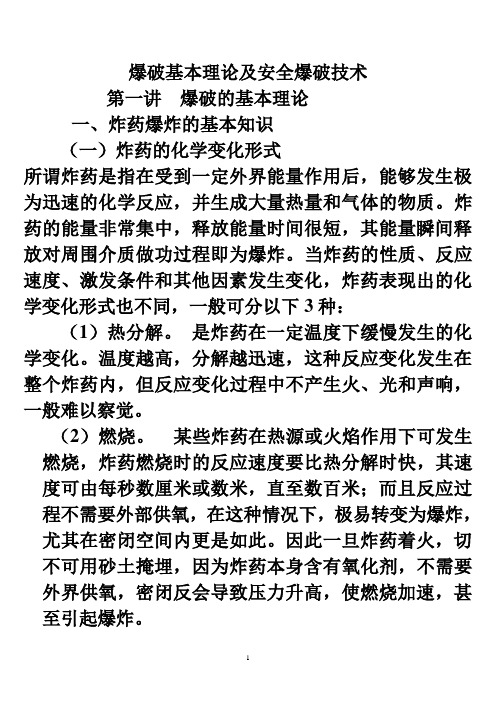 爆破基本理论及安全爆破技术

第一讲　爆破的基本理论

一、炸药爆炸的基本知识

（一）炸药的化学变化形式

所谓炸药是指在受到一定外界能量作用后，能够发生极为迅速的化学反应，并生成大量热量和气体的物质。炸药的能量非常集中，释放能量时间很短，其能量瞬间释放对周围介质做功过程即为爆炸。当炸药的性质、反应速度、激发条件和其他因素发生变化，炸药表现出的化学变化形式也不同，一般可分以下 3 种：

（1）热分解。　是炸药在一定温度下缓慢发生的化学变化。温度越高，分解越迅速，这种反应变化发生在整个炸药内，但反应变化过程中不产生火、光和声响，一般难以察觉。

（2）燃烧。　某些炸药在热源或火焰作用下可发生燃烧，炸药燃烧时的反应速度要比热分解时快，其速度可由每秒数厘米或数米，直至数百米；而且反应过程不需要外部供氧，在这种情况下，极易转变为爆炸，尤其在密闭空间内更是如此。因此一旦炸药着火，切不可用砂土掩埋，因为炸药本身含有氧化剂，不需要外界供氧，密闭反会导致压力升高，使燃烧加速，甚至引起爆炸。

1